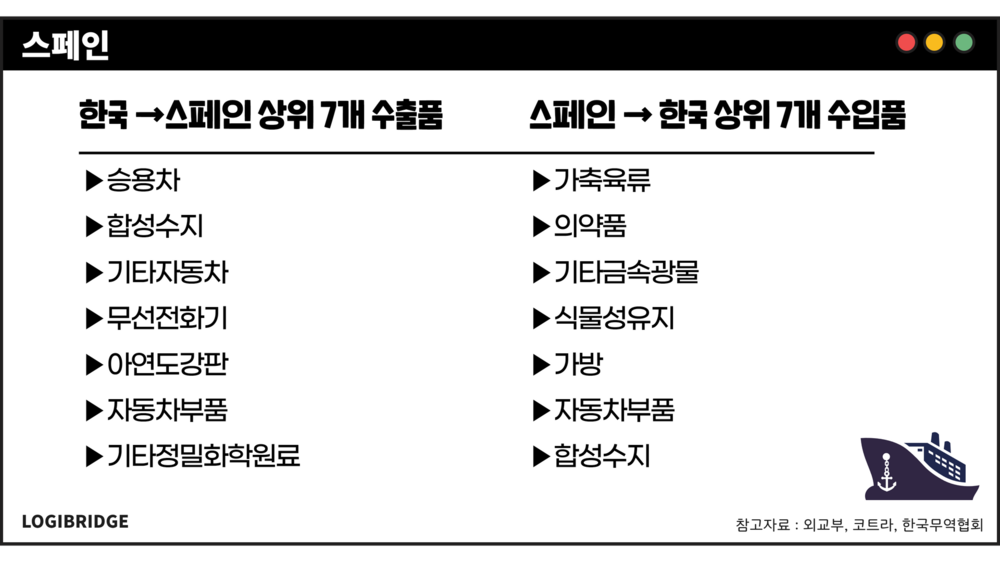 스페인

한국 →스페인 상위 7개 수출품

▶승용차
▶합성수지
▶기타자동차
▶무선전화기
▶아연도강판
▶자동차부품
▶기타정밀화학원료

스페인 → 한국 상위 7개 수입품

▶가축육류
▶의약품
▶기타금속광물
▶식물성유지
▶가방
▶자동차부품
▶합성수지

LOGIBRIDGE

참고자료 : 외교부, 코트라, 한국무역협회